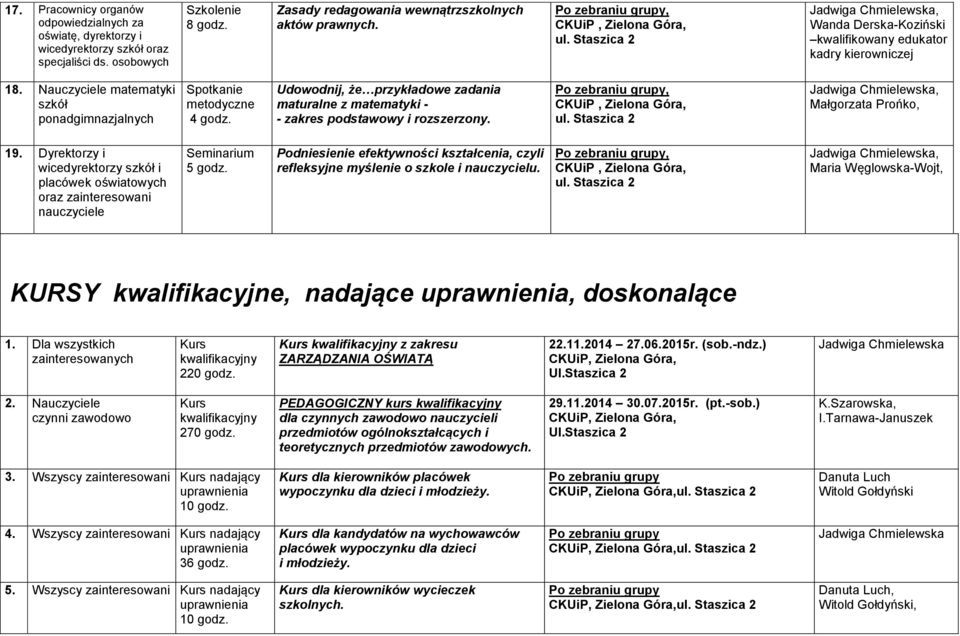 | 17. | Pracownicy organów odpowiedzialnych za oświatę, dyrektorzy i wicedyrektorzy szkół oraz specjaliści ds. osobowych | Szkolenie 8 godz. | Zasady redagowania wewnątrzszkolnych aktów prawnych. | Po zebraniu grupy, CKUiP , Zielona Góra, ul. Staszica 2 | Jadwiga Chmielewska, Wanda Derska-Koziński –kwalifikowany edukator kadry kierowniczej |
|---|---|---|---|---|---|
| 18. | Nauczyciele matematyki szkół ponadgimnazjalnych | Spotkanie metodyczne 4 godz. | Udowodnij, że…przykładowe zadania maturalne z matematyki - - zakres podstawowy i rozszerzony. | Po zebraniu grupy, CKUiP , Zielona Góra, ul. Staszica 2 | Jadwiga Chmielewska, Małgorzata Prońko, |
| 19. | Dyrektorzy i wicedyrektorzy szkół i placówek oświatowych oraz zainteresowani nauczyciele | Seminarium 5 godz. | Podniesienie efektywności kształcenia, czyli refleksyjne myślenie o szkole i nauczycielu. | Po zebraniu grupy, CKUiP , Zielona Góra, ul. Staszica 2 | Jadwiga Chmielewska, Maria Węglowska-Wojt, |

KURSY kwalifikacyjne, nadające uprawnienia, doskonalące

| 1. | Dla wszystkich zainteresowanych | Kurs kwalifikacyjny 220 godz. | Kurs kwalifikacyjny z zakresu ZARZĄDZANIA OŚWIATĄ | 22.11.2014 – 27.06.2015r. (sob.-ndz.) CKUiP, Zielona Góra, Ul.Staszica 2 | Jadwiga Chmielewska |
|---|---|---|---|---|---|
| 2. | Nauczyciele czynni zawodowo | Kurs kwalifikacyjny 270 godz. | PEDAGOGICZNY kurs kwalifikacyjny dla czynnych zawodowo nauczycieli przedmiotów ogólnokształcących i teoretycznych przedmiotów zawodowych. | 29.11.2014 – 30.07.2015r. (pt.-sob.) CKUiP, Zielona Góra, Ul.Staszica 2 | K.Szarowska, I.Tarnawa-Januszek |
| 3. | Wszyscy zainteresowani | Kurs nadający uprawnienia 10 godz. | Kurs dla kierowników placówek wypoczynku dla dzieci i młodzieży. | Po zebraniu grupy CKUiP, Zielona Góra,ul. Staszica 2 | Danuta Luch Witold Gołdyński |
| 4. | Wszyscy zainteresowani | Kurs nadający uprawnienia 36 godz. | Kurs dla kandydatów na wychowawców placówek wypoczynku dla dzieci i młodzieży. | Po zebraniu grupy CKUiP, Zielona Góra,ul. Staszica 2 | Jadwiga Chmielewska |
| 5. | Wszyscy zainteresowani | Kurs nadający uprawnienia 10 godz. | Kurs dla kierowników wycieczek szkolnych. | Po zebraniu grupy, CKUiP, Zielona Góra,ul. Staszica 2 | Danuta Luch, Witold Gołdyński, |